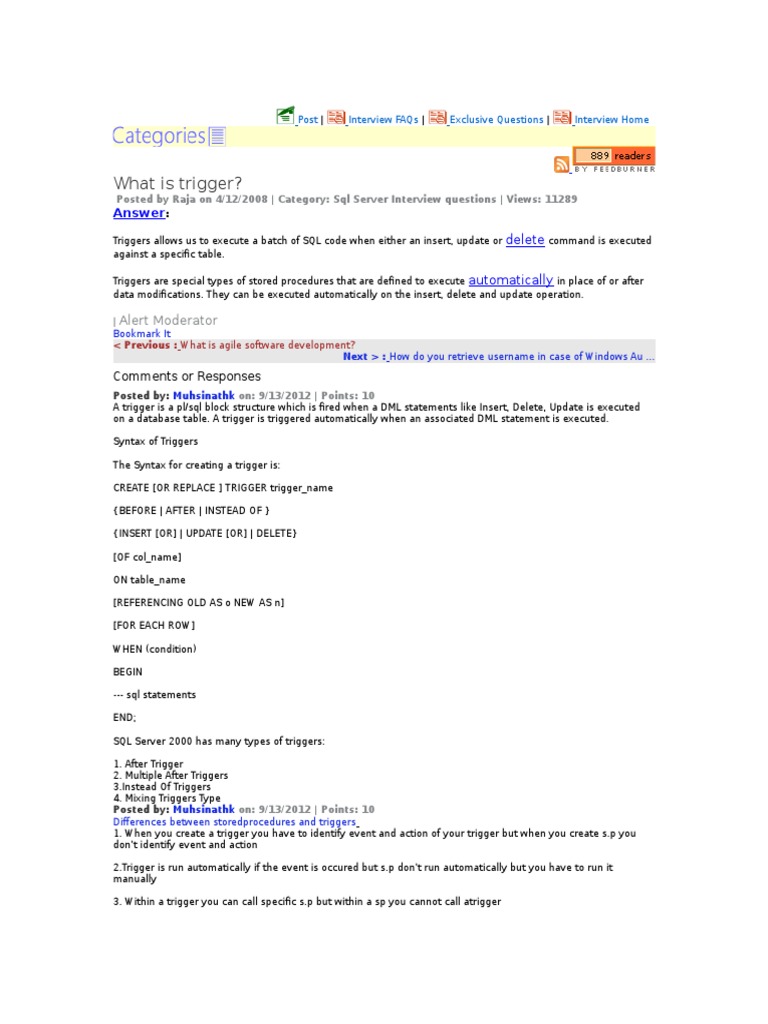 Post | Interview FAQs | Exclusive Questions | Interview Home

Categories

889 readers
BY FEEDBURNER

What is trigger?
Posted by Raja on 4/12/2008 | Category: Sql Server Interview questions | Views: 11289
Answer:

Triggers allows us to execute a batch of SQL code when either an insert, update or delete command is executed against a specific table.

Triggers are special types of stored procedures that are defined to execute automatically in place of or after data modifications. They can be executed automatically on the insert, delete and update operation.

| Alert Moderator
Bookmark It
< Previous : What is agile software development?
Next > : How do you retrieve username in case of Windows Au ...

Comments or Responses
Posted by: Muhsinathk on: 9/13/2012 | Points: 10
A trigger is a pl/sql block structure which is fired when a DML statements like Insert, Delete, Update is executed on a database table. A trigger is triggered automatically when an associated DML statement is executed.

Syntax of Triggers

The Syntax for creating a trigger is:

CREATE [OR REPLACE ] TRIGGER trigger_name

{BEFORE | AFTER | INSTEAD OF }

{INSERT [OR] | UPDATE [OR] | DELETE}

[OF col_name]

ON table_name

[REFERENCING OLD AS o NEW AS n]

[FOR EACH ROW]

WHEN (condition)

BEGIN

--- sql statements

END;

SQL Server 2000 has many types of triggers:

1. After Trigger
2. Multiple After Triggers
3.Instead Of Triggers
4. Mixing Triggers Type
Posted by: Muhsinathk on: 9/13/2012 | Points: 10
Differences between storedprocedures and triggers
1. When you create a trigger you have to identify event and action of your trigger but when you create s.p you don't identify event and action

2.Trigger is run automatically if the event is occured but s.p don't run automatically but you have to run it manually

3. Within a trigger you can call specific s.p but within a sp you cannot call atrigger